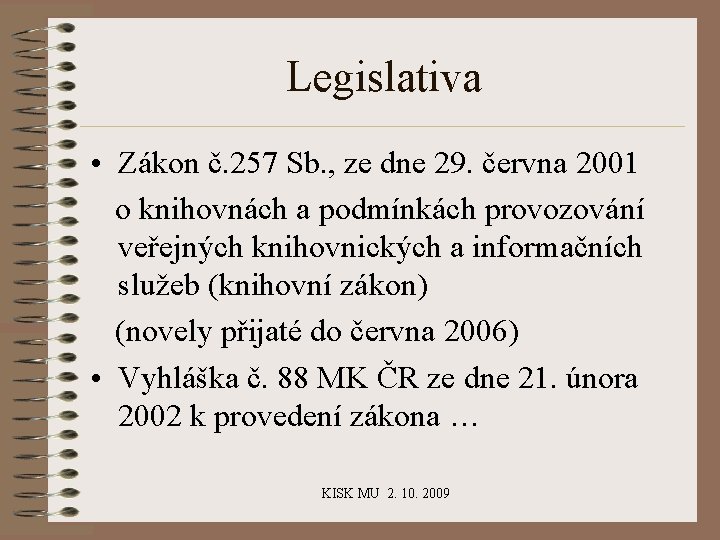 Legislativa

• Zákon č.257 Sb., ze dne 29. června 2001

o knihovnách a podmínkách provozování veřejných knihovnických a informačních služeb (knihovní zákon)

(novely přijaté do června 2006)

• Vyhláška č. 88 MK ČR ze dne 21. února 2002 k provedení zákona …

KISK MU 2. 10. 2009